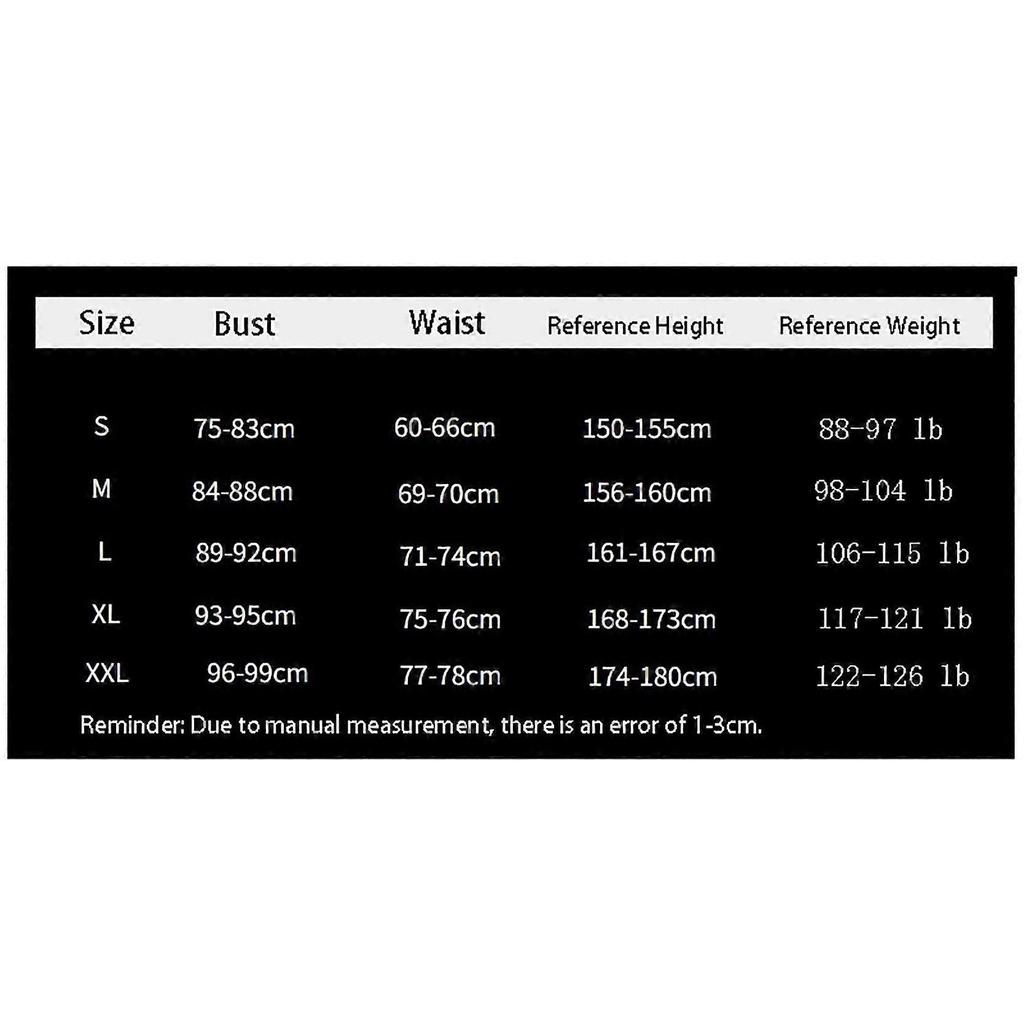 | Size | Bust | Waist | Reference Height | Reference Weight |
|---|---|---|---|---|
| S | 75-83cm | 60-66cm | 150-155cm | 88-97 lb |
| M | 84-88cm | 69-70cm | 156-160cm | 98-104 lb |
| L | 89-92cm | 71-74cm | 161-167cm | 106-115 lb |
| XL | 93-95cm | 75-76cm | 168-173cm | 117-121 lb |
| XXL | 96-99cm | 77-78cm | 174-180cm | 122-126 lb |

Reminder: Due to manual measurement, there is an error of 1-3cm.